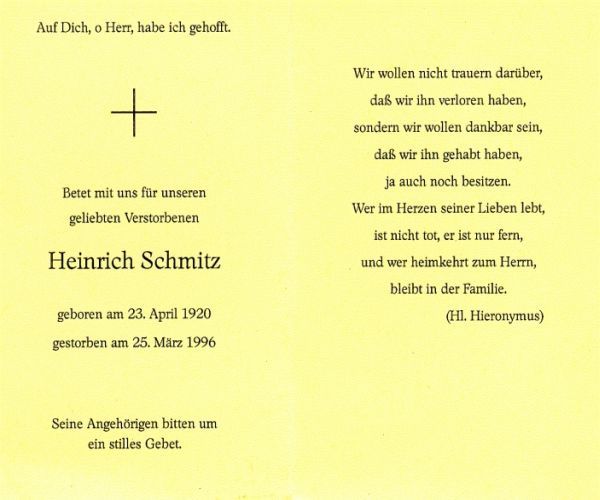 Auf Dich, o Herr, habe ich gehofft.

Betet mit uns für unseren geliebten Verstorbenen

Heinrich Schmitz

geboren am 23. April 1920

gestorben am 25. März 1996

Seine Angehörigen bitten um ein stilles Gebet.

Wir wollen nicht trauern darüber,
daß wir ihn verloren haben,
sondern wir wollen dankbar sein,
daß wir ihn gehabt haben,
ja auch noch besitzen.
Wer im Herzen seiner Lieben lebt,
ist nicht tot, er ist nur fern,
und wer heimkehrt zum Herrn,
bleibt in der Familie.
(Hl. Hieronymus)